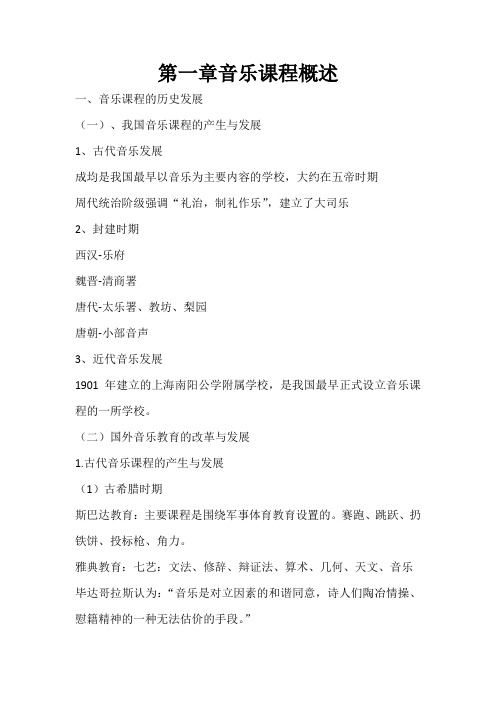 第一章音乐课程概述

一、音乐课程的历史发展

（一）、我国音乐课程的产生与发展

1、古代音乐发展

成均是我国最早以音乐为主要内容的学校，大约在五帝时期

周代统治阶级强调“礼治，制礼作乐”，建立了大司乐

2、封建时期

西汉-乐府

魏晋-清商署

唐代-太乐署、教坊、梨园

唐朝-小部音声

3、近代音乐发展

1901 年建立的上海南阳公学附属学校，是我国最早正式设立音乐课程的一所学校。

（二）国外音乐教育的改革与发展

1.古代音乐课程的产生与发展

（1）古希腊时期

斯巴达教育：主要课程是围绕军事体育教育设置的。赛跑、跳跃、扔铁饼、投标枪、角力。

雅典教育：七艺：文法、修辞、辩证法、算术、几何、天文、音乐

毕达哥拉斯认为：“音乐是对立因素的和谐同意，诗人们陶冶情操、慰籍精神的一种无法估价的手段。”